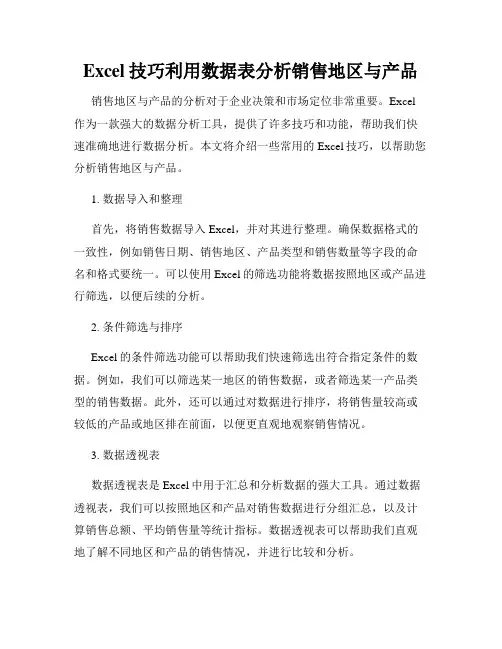 Excel 技巧利用数据表分析销售地区与产品

销售地区与产品的分析对于企业决策和市场定位非常重要。Excel 作为一款强大的数据分析工具，提供了许多技巧和功能，帮助我们快速准确地进行数据分析。本文将介绍一些常用的 Excel 技巧，以帮助您分析销售地区与产品。

1. 数据导入和整理

首先，将销售数据导入 Excel，并对其进行整理。确保数据格式的一致性，例如销售日期、销售地区、产品类型和销售数量等字段的命名和格式要统一。可以使用 Excel 的筛选功能将数据按照地区或产品进行筛选，以便后续的分析。

2. 条件筛选与排序

Excel 的条件筛选功能可以帮助我们快速筛选出符合指定条件的数据。例如，我们可以筛选某一地区的销售数据，或者筛选某一产品类型的销售数据。此外，还可以通过对数据进行排序，将销售量较高或较低的产品或地区排在前面，以便更直观地观察销售情况。

3. 数据透视表

数据透视表是 Excel 中用于汇总和分析数据的强大工具。通过数据透视表，我们可以按照地区和产品对销售数据进行分组汇总，以及计算销售总额、平均销售量等统计指标。数据透视表可以帮助我们直观地了解不同地区和产品的销售情况，并进行比较和分析。